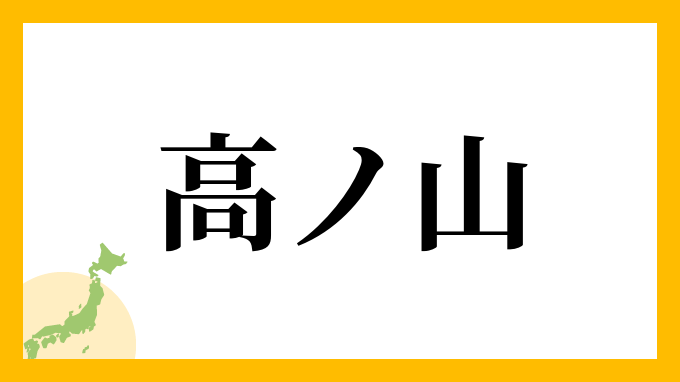 高ノ山